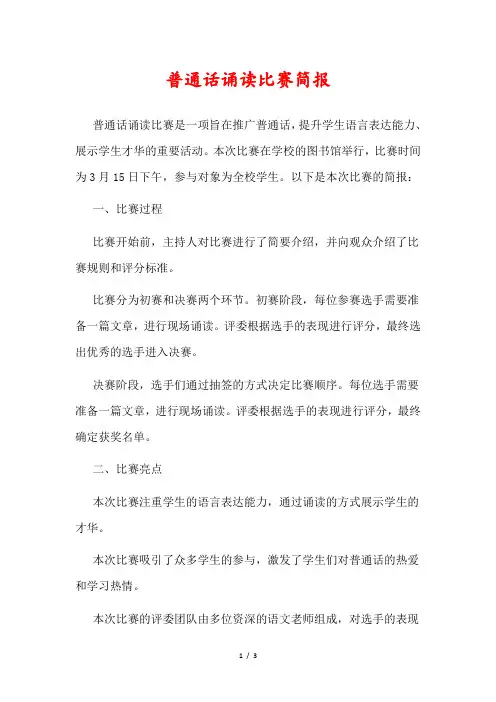 普通话诵读比赛简报

普通话诵读比赛是一项旨在推广普通话，提升学生语言表达能力、展示学生才华的重要活动。本次比赛在学校的图书馆举行，比赛时间为3月15日下午，参与对象为全校学生。以下是本次比赛的简报：

一、比赛过程

比赛开始前，主持人对比赛进行了简要介绍，并向观众介绍了比赛规则和评分标准。

比赛分为初赛和决赛两个环节。初赛阶段，每位参赛选手需要准备一篇文章，进行现场诵读。评委根据选手的表现进行评分，最终选出优秀的选手进入决赛。

决赛阶段，选手们通过抽签的方式决定比赛顺序。每位选手需要准备一篇文章，进行现场诵读。评委根据选手的表现进行评分，最终确定获奖名单。

二、比赛亮点

本次比赛注重学生的语言表达能力，通过诵读的方式展示学生的才华。

本次比赛吸引了众多学生的参与，激发了学生们对普通话的热爱和学习热情。

本次比赛的评委团队由多位资深的语文老师组成，对选手的表现

1 / 3